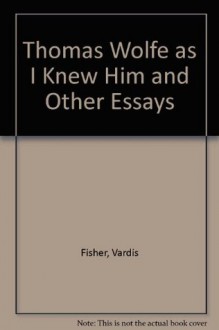 Thomas Wolfe as I Knew Him and Other Essays

Fisher, Vardis

Note: This is not the actual book cover